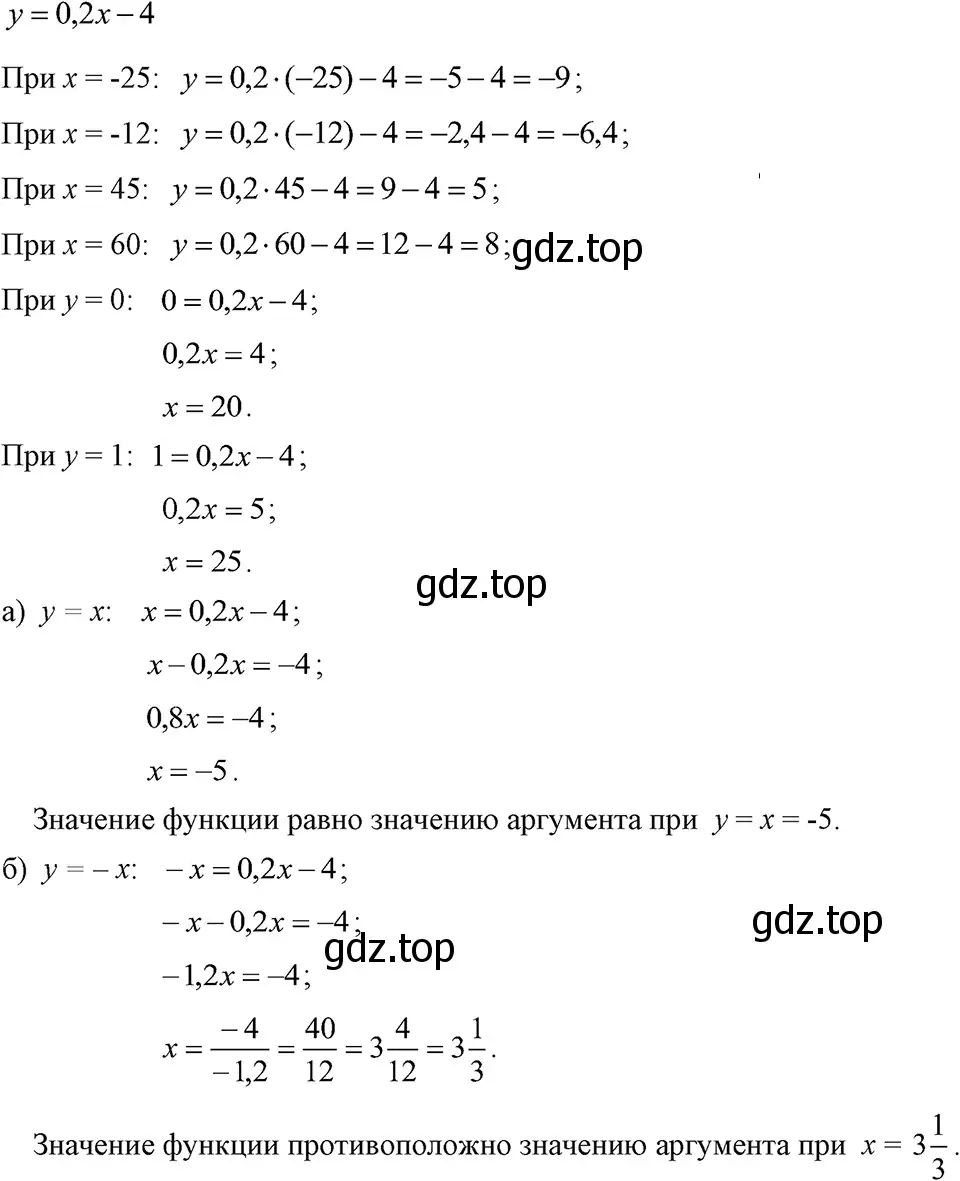 $y = 0{,}2x - 4$

При $x = -25$: $y = 0{,}2 \cdot (-25) - 4 = -5 - 4 = -9$;

При $x = -12$: $y = 0{,}2 \cdot (-12) - 4 = -2{,}4 - 4 = -6{,}4$;

При $x = 45$: $y = 0{,}2 \cdot 45 - 4 = 9 - 4 = 5$;

При $x = 60$: $y = 0{,}2 \cdot 60 - 4 = 12 - 4 = 8$; gdz.top

При $y = 0$: $0 = 0{,}2x - 4$;

$0{,}2x = 4$;

$x = 20$.

При $y = 1$: $1 = 0{,}2x - 4$;

$0{,}2x = 5$;

$x = 25$.

gdz.top

а) $y = x$: $x = 0{,}2x - 4$;

$x - 0{,}2x = -4$;

$0{,}8x = -4$;

$x = -5$.

Значение функции равно значению аргумента при $y = x = -5$.

б) $y = -x$: $-x = 0{,}2x - 4$;

$-x - 0{,}2x = -4$;

gdz.top gdz.top

$-1{,}2x = -4$;

$x = \frac{-4}{-1{,}2} = \frac{40}{12} = 3\frac{4}{12} = 3\frac{1}{3}$.

Значение функции противоположно значению аргумента при $x = 3\frac{1}{3}$.